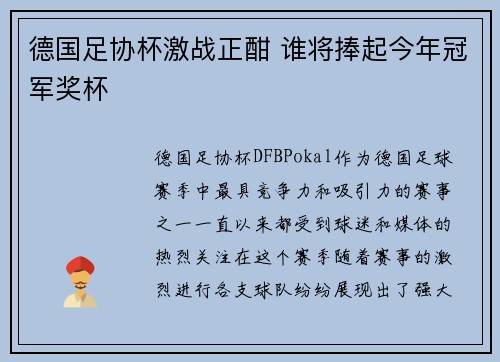 德国足协杯激战正酣 谁将捧起今年冠军奖杯

德国足协杯DFBPokal作为德国足球赛季中最具竞争力和吸引力的赛事之一一直以来都受到球迷和媒体的热烈关注在这个赛季随着赛事的激烈进行各支球队纷纷展现出了强大